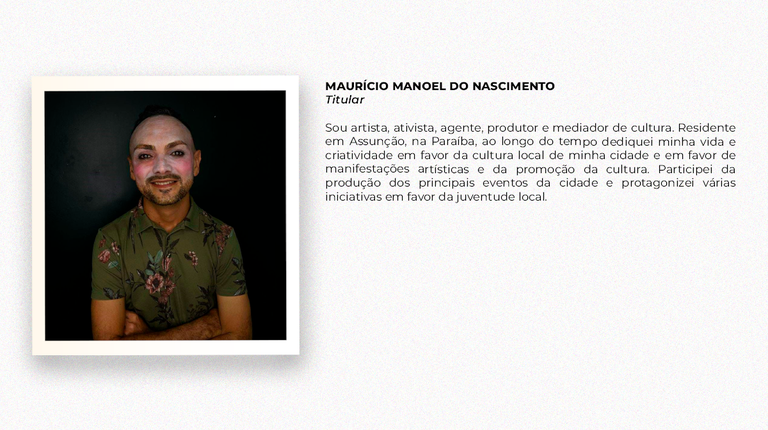 MAURÍCIO MANOEL DO NASCIMENTO
Titular

Sou artista, ativista, agente, produtor e mediador de cultura. Residente em Assunção, na Paraíba, ao longo do tempo dediquei minha vida e criatividade em favor da cultura local de minha cidade e em favor de manifestações artísticas e da promoção da cultura. Participei da produção dos principais eventos da cidade e protagonizei várias iniciativas em favor da juventude local.